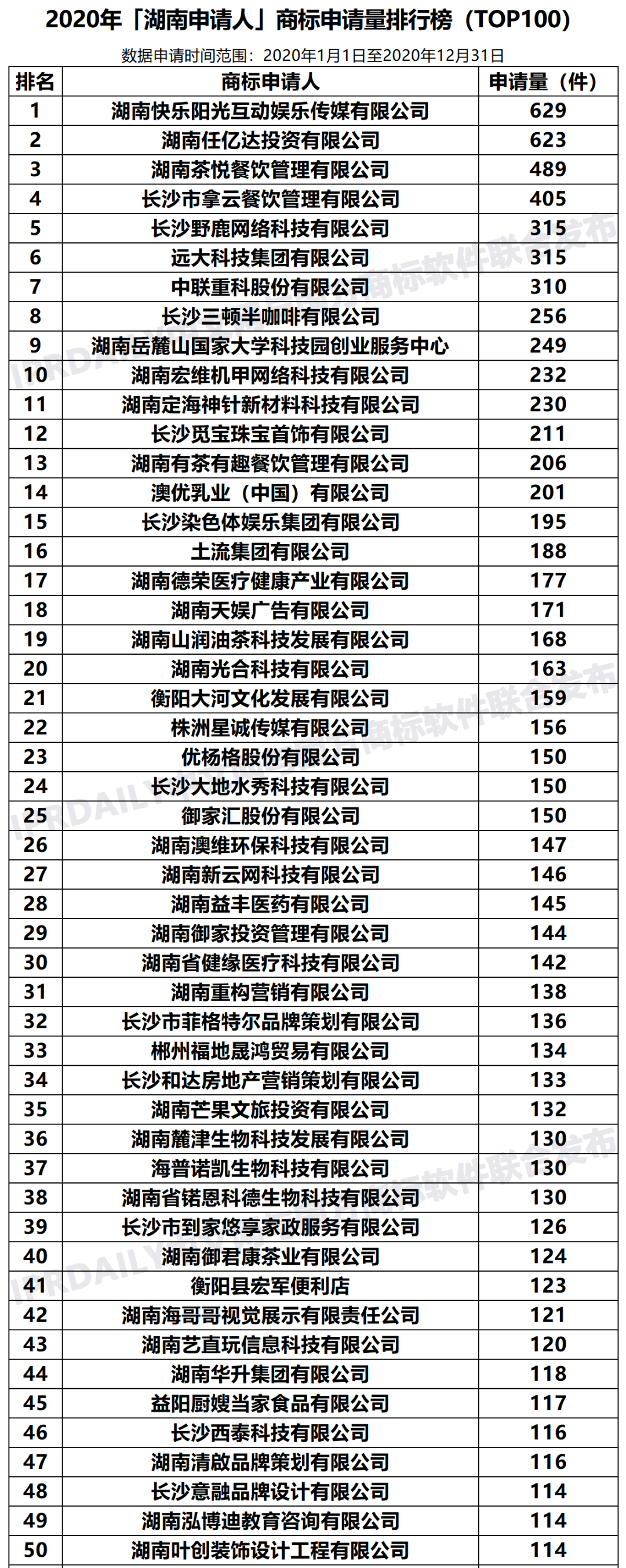 2020年「湖南申请人」商标申请量排行榜（TOP100）

数据申请时间范围：2020年1月1日至2020年12月31日

| 排名 | 商标申请人 | 申请量（件） |
|---|---|---|
| 1 | 湖南快乐阳光互动娱乐传媒有限公司 | 629 |
| 2 | 湖南任亿达投资有限公司 | 623 |
| 3 | 湖南茶悦餐饮管理有限公司 | 489 |
| 4 | 长沙市拿云餐饮管理有限公司 | 405 |
| 5 | 长沙野鹿网络科技有限公司 | 315 |
| 6 | 远大科技集团有限公司 | 315 |
| 7 | 中联重科股份有限公司 | 310 |
| 8 | 长沙三顿半咖啡有限公司 | 256 |
| 9 | 湖南岳麓山国家大学科技园创业服务中心 | 249 |
| 10 | 湖南宏维机甲网络科技有限公司 | 232 |
| 11 | 湖南定海神针新材料科技有限公司 | 230 |
| 12 | 长沙觅宝珠宝首饰有限公司 | 211 |
| 13 | 湖南有茶有趣餐饮管理有限公司 | 206 |
| 14 | 澳优乳业（中国）有限公司 | 201 |
| 15 | 长沙染色体娱乐集团有限公司 | 195 |
| 16 | 土流集团有限公司 | 188 |
| 17 | 湖南德荣医疗健康产业有限公司 | 177 |
| 18 | 湖南天娱广告有限公司 | 171 |
| 19 | 湖南山润油茶科技发展有限公司 | 168 |
| 20 | 湖南光合科技有限公司 | 163 |
| 21 | 衡阳大河文化发展有限公司 | 159 |
| 22 | 株洲星诚传媒有限公司 | 156 |
| 23 | 优杨格股份有限公司 | 150 |
| 24 | 长沙大地水秀科技有限公司 | 150 |
| 25 | 御家汇股份有限公司 | 150 |
| 26 | 湖南澳维环保科技有限公司 | 147 |
| 27 | 湖南新云网科技有限公司 | 146 |
| 28 | 湖南益丰医药有限公司 | 145 |
| 29 | 湖南御家投资管理有限公司 | 144 |
| 30 | 湖南省健缘医疗科技有限公司 | 142 |
| 31 | 湖南重构营销有限公司 | 138 |
| 32 | 长沙市菲格特尔品牌策划有限公司 | 136 |
| 33 | 郴州福地晟鸿贸易有限公司 | 134 |
| 34 | 长沙和达房地产营销策划有限公司 | 133 |
| 35 | 湖南芒果文旅投资有限公司 | 132 |
| 36 | 湖南麓津生物科技发展有限公司 | 130 |
| 37 | 海普诺凯生物科技有限公司 | 130 |
| 38 | 湖南省锘恩科德生物科技有限公司 | 130 |
| 39 | 长沙市到家悠享家政服务有限公司 | 126 |
| 40 | 湖南御君康茶业有限公司 | 124 |
| 41 | 衡阳县宏军便利店 | 123 |
| 42 | 湖南海哥哥视觉展示有限责任公司 | 121 |
| 43 | 湖南艺直玩信息科技有限公司 | 120 |
| 44 | 湖南华升集团有限公司 | 118 |
| 45 | 益阳厨嫂当家食品有限公司 | 117 |
| 46 | 长沙西泰科技有限公司 | 116 |
| 47 | 湖南清啟品牌策划有限公司 | 116 |
| 48 | 长沙意融品牌设计有限公司 | 114 |
| 49 | 湖南泓博迪教育咨询有限公司 | 114 |
| 50 | 湖南叶创装饰设计工程有限公司 | 114 |

IPRDAILY 商标软件联合发布